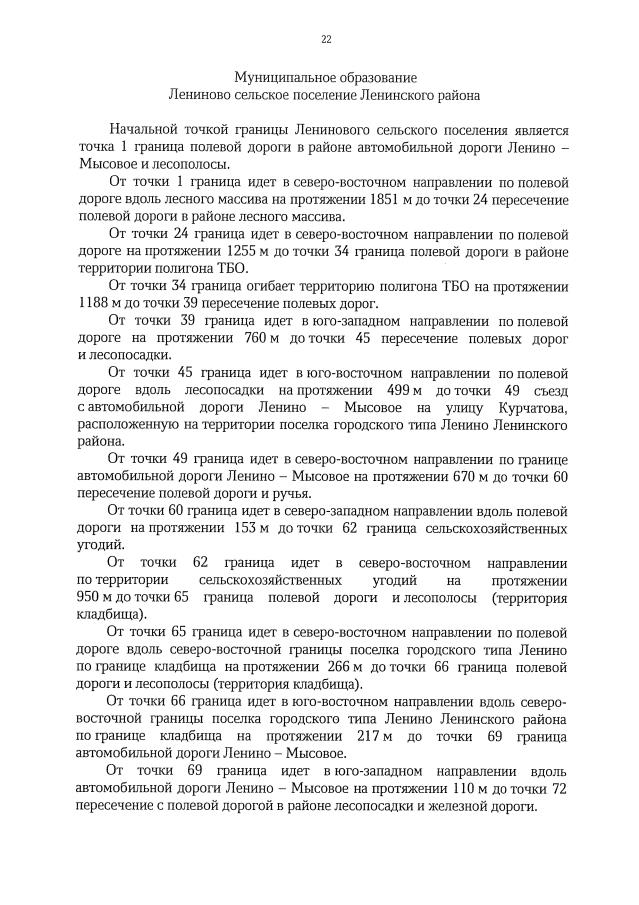 22

Муниципальное образование
Лениново сельское поселение Ленинского района

Начальной точкой границы Ленинового сельского поселения является точка 1 граница полевой дороги в районе автомобильной дороги Ленино – Мысовое и лесополосы.

От точки 1 граница идет в северо-восточном направлении по полевой дороге вдоль лесного массива на протяжении 1851 м до точки 24 пересечение полевой дороги в районе лесного массива.

От точки 24 граница идет в северо-восточном направлении по полевой дороге на протяжении 1255 м до точки 34 граница полевой дороги в районе территории полигона ТБО.

От точки 34 граница огибает территорию полигона ТБО на протяжении 1188 м до точки 39 пересечение полевых дорог.

От точки 39 граница идет в юго-западном направлении по полевой дороге на протяжении 760 м до точки 45 пересечение полевых дорог и лесопосадки.

От точки 45 граница идет в юго-восточном направлении по полевой дороге вдоль лесопосадки на протяжении 499 м до точки 49 съезд с автомобильной дороги Ленино – Мысовое на улицу Курчатова, расположенную на территории поселка городского типа Ленино Ленинского района.

От точки 49 граница идет в северо-восточном направлении по границе автомобильной дороги Ленино – Мысовое на протяжении 670 м до точки 60 пересечение полевой дороги и ручья.

От точки 60 граница идет в северо-западном направлении вдоль полевой дороги на протяжении 153 м до точки 62 граница сельскохозяйственных угодий.

От точки 62 граница идет в северо-восточном направлении по территории сельскохозяйственных угодий на протяжении 950 м до точки 65 граница полевой дороги и лесополосы (территория кладбища).

От точки 65 граница идет в северо-восточном направлении по полевой дороге вдоль северо-восточной границы поселка городского типа Ленино по границе кладбища на протяжении 266 м до точки 66 граница полевой дороги и лесополосы (территория кладбища).

От точки 66 граница идет в юго-восточном направлении вдоль северо-восточной границы поселка городского типа Ленино Ленинского района по границе кладбища на протяжении 217 м до точки 69 граница автомобильной дороги Ленино – Мысовое.

От точки 69 граница идет в юго-западном направлении вдоль автомобильной дороги Ленино – Мысовое на протяжении 110 м до точки 72 пересечение с полевой дорогой в районе лесопосадки и железной дороги.